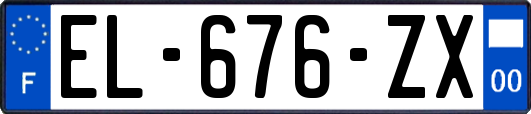 F
EL-676-ZX
00